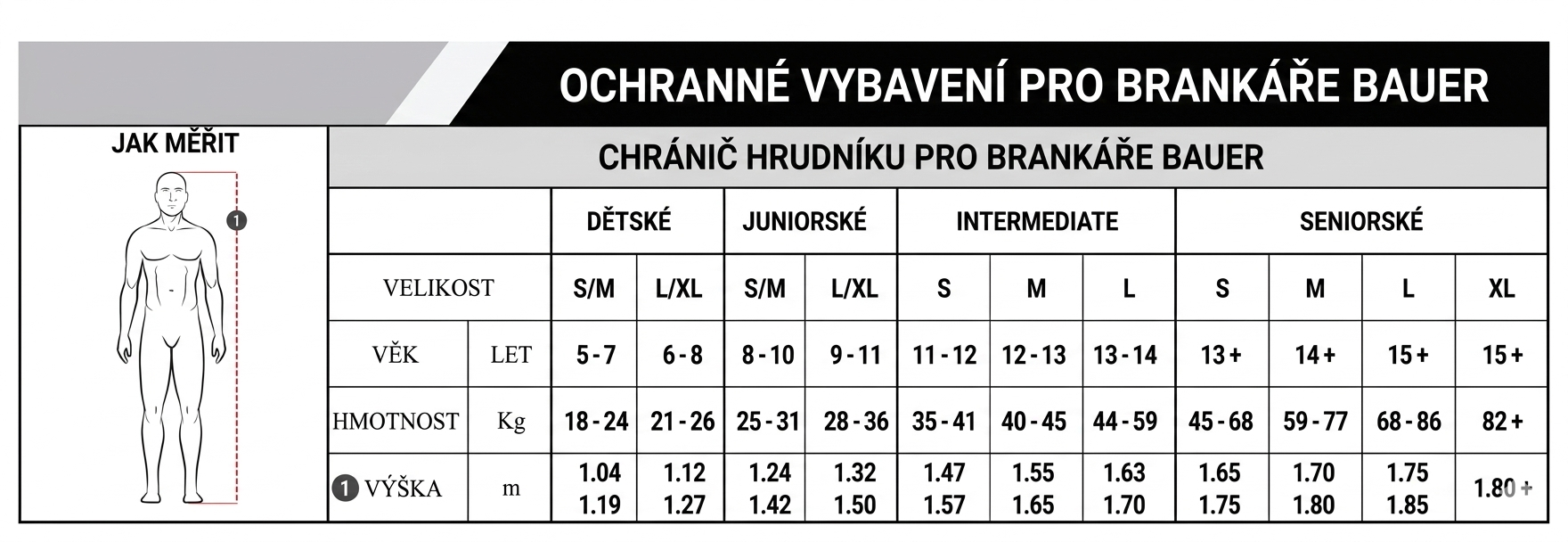 OCHRANNÉ VYBAVENÍ PRO BRANKÁŘE BAUER

JAK MĚŘIT

1

CHRÁNIČ HRUDNÍKU PRO BRANKÁŘE BAUER

| | | DĚTSKÉ | | JUNIORSKÉ | | INTERMEDIATE | | | SENIORSKÉ | | | |
|---|---|---|---|---|---|---|---|---|---|---|---|---|
| VELIKOST | | S/M | L/XL | S/M | L/XL | S | M | L | S | M | L | XL |
| VĚK | LET | 5 - 7 | 6 - 8 | 8 - 10 | 9 - 11 | 11 - 12 | 12 - 13 | 13 - 14 | 13 + | 14 + | 15 + | 15 + |
| HMOTNOST | Kg | 18 - 24 | 21 - 26 | 25 - 31 | 28 - 36 | 35 - 41 | 40 - 45 | 44 - 59 | 45 - 68 | 59 - 77 | 68 - 86 | 82 + |
| 1 VÝŠKA | m | 1.04 1.19 | 1.12 1.27 | 1.24 1.42 | 1.32 1.50 | 1.47 1.57 | 1.55 1.65 | 1.63 1.70 | 1.65 1.75 | 1.70 1.80 | 1.75 1.85 | 1.80 + |